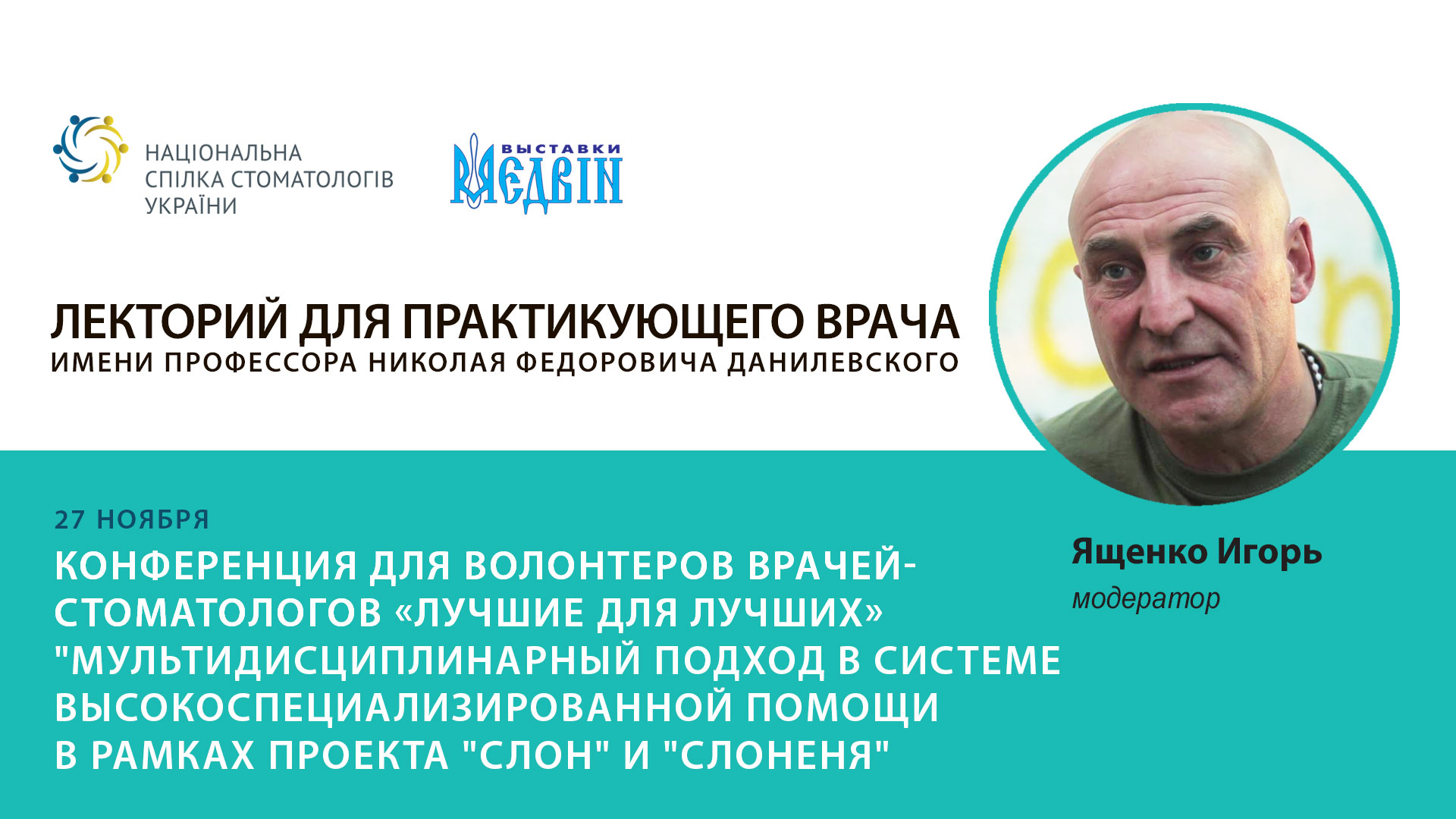 НАЦІОНАЛЬНА СПІЛКА СТОМАТОЛОГІВ УКРАЇНИ

ВЫСТАВКИ МЕДВІН

ЛЕКТОРИЙ ДЛЯ ПРАКТИКУЮЩЕГО ВРАЧА
ИМЕНИ ПРОФЕССОРА НИКОЛАЯ ФЕДОРОВИЧА ДАНИЛЕВСКОГО

27 НОЯБРЯ
КОНФЕРЕНЦИЯ ДЛЯ ВОЛОНТЕРОВ ВРАЧЕЙ-СТОМАТОЛОГОВ «ЛУЧШИЕ ДЛЯ ЛУЧШИХ» "МУЛЬТИДИСЦИПЛИНАРНЫЙ ПОДХОД В СИСТЕМЕ ВЫСОКОСПЕЦИАЛИЗИРОВАННОЙ ПОМОЩИ В РАМКАХ ПРОЕКТА "СЛОН" И "СЛОНЕНЯ"

Ященко Игорь
модератор